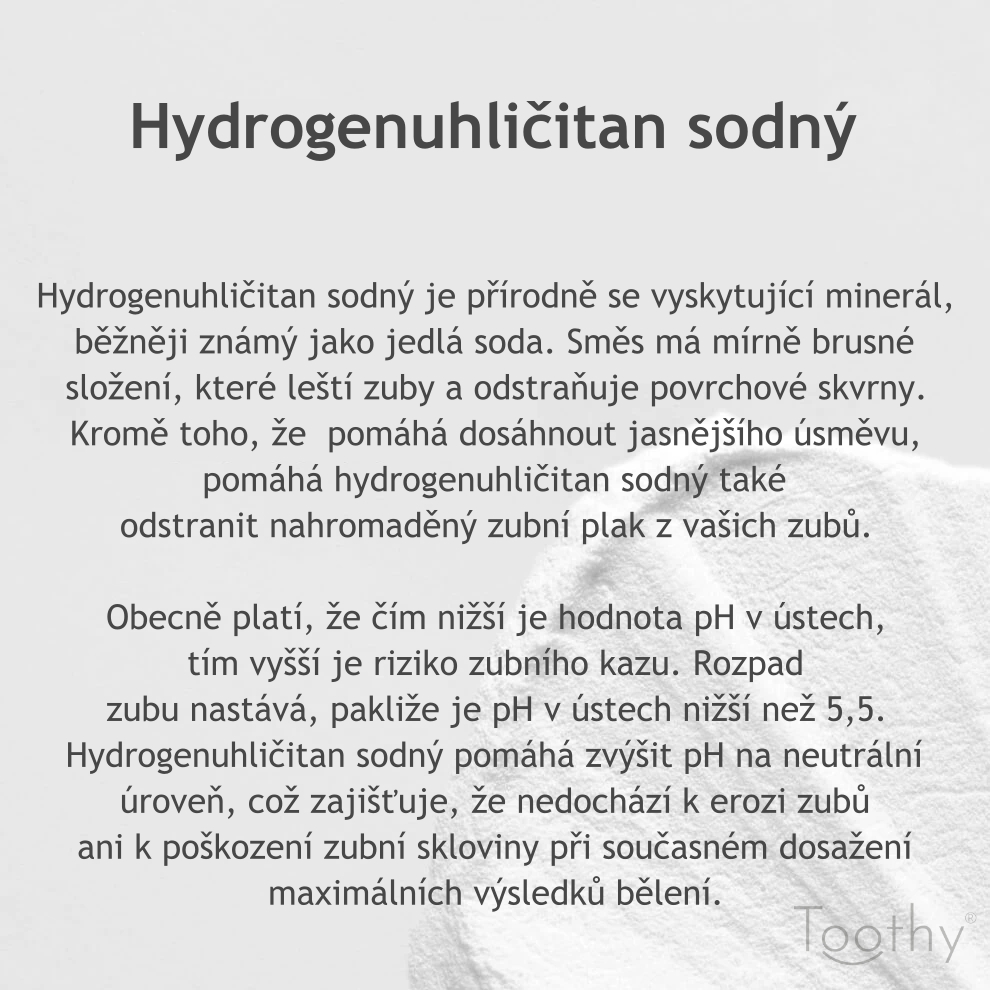 Hydrogenuhličitan sodný

Hydrogenuhličitan sodný je přírodně se vyskytující minerál, běžněji známý jako jedlá soda. Směs má mírně brusné složení, které leští zuby a odstraňuje povrchové skvrny. Kromě toho, že  pomáhá dosáhnout jasnějšího úsměvu, pomáhá hydrogenuhličitan sodný také odstranit nahromaděný zubní plak z vašich zubů.

Obecně platí, že čím nižší je hodnota pH v ústech, tím vyšší je riziko zubního kazu. Rozpad zubu nastává, pakliže je pH v ústech nižší než 5,5. Hydrogenuhličitan sodný pomáhá zvýšit pH na neutrální úroveň, což zajišťuje, že nedochází k erozi zubů ani k poškození zubní skloviny při současném dosažení maximálních výsledků bělení.

Toothy®